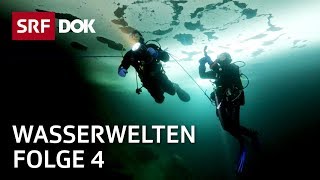 SRF DOK

WASSERWELTEN
FOLGE 4